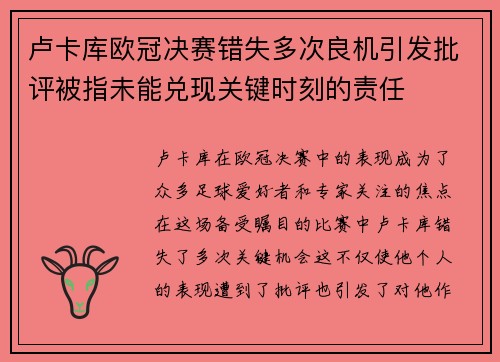 卢卡库欧冠决赛错失多次良机引发批评被指未能兑现关键时刻的责任

卢卡库在欧冠决赛中的表现成为了众多足球爱好者和专家关注的焦点在这场备受瞩目的比赛中卢卡库错失了多次关键机会这不仅使他个人的表现遭到了批评也引发了对他作